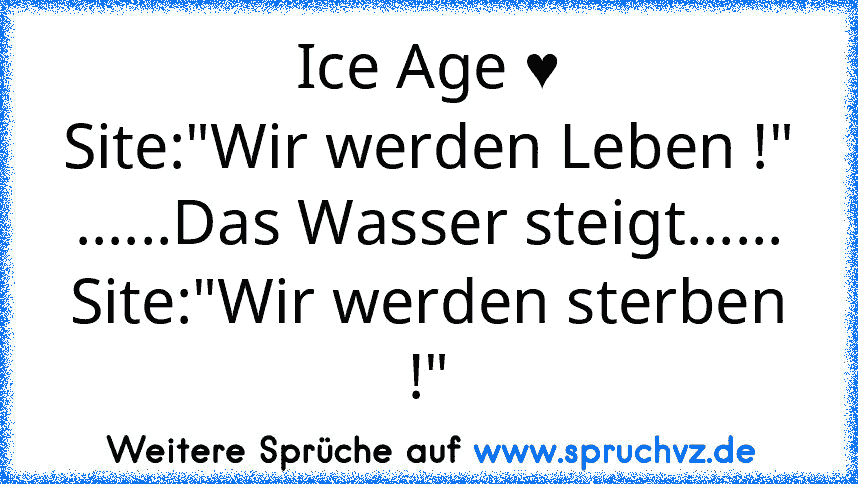 Ice Age ♥
Site:"Wir werden Leben !"
......Das Wasser steigt......
Site:"Wir werden sterben !"

Weitere Sprüche auf www.spruchvz.de